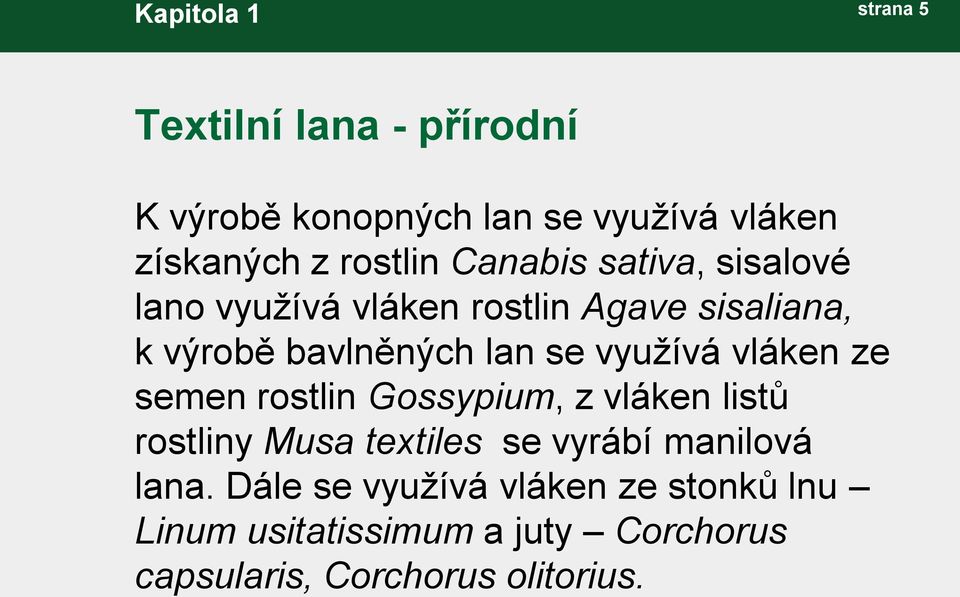 Kapitola 1

strana 5

Textilní lana - přírodní

K výrobě konopných lan se využívá vláken získaných z rostlin Canabis sativa, sisalové lano využívá vláken rostlin Agave sisaliana, k výrobě bavlněných lan se využívá vláken ze semen rostlin Gossypium, z vláken listů rostliny Musa textiles se vyrábí manilová lana. Dále se využívá vláken ze stonků lnu – Linum usitatissimum a juty – Corchorus capsularis, Corchorus olitorius.